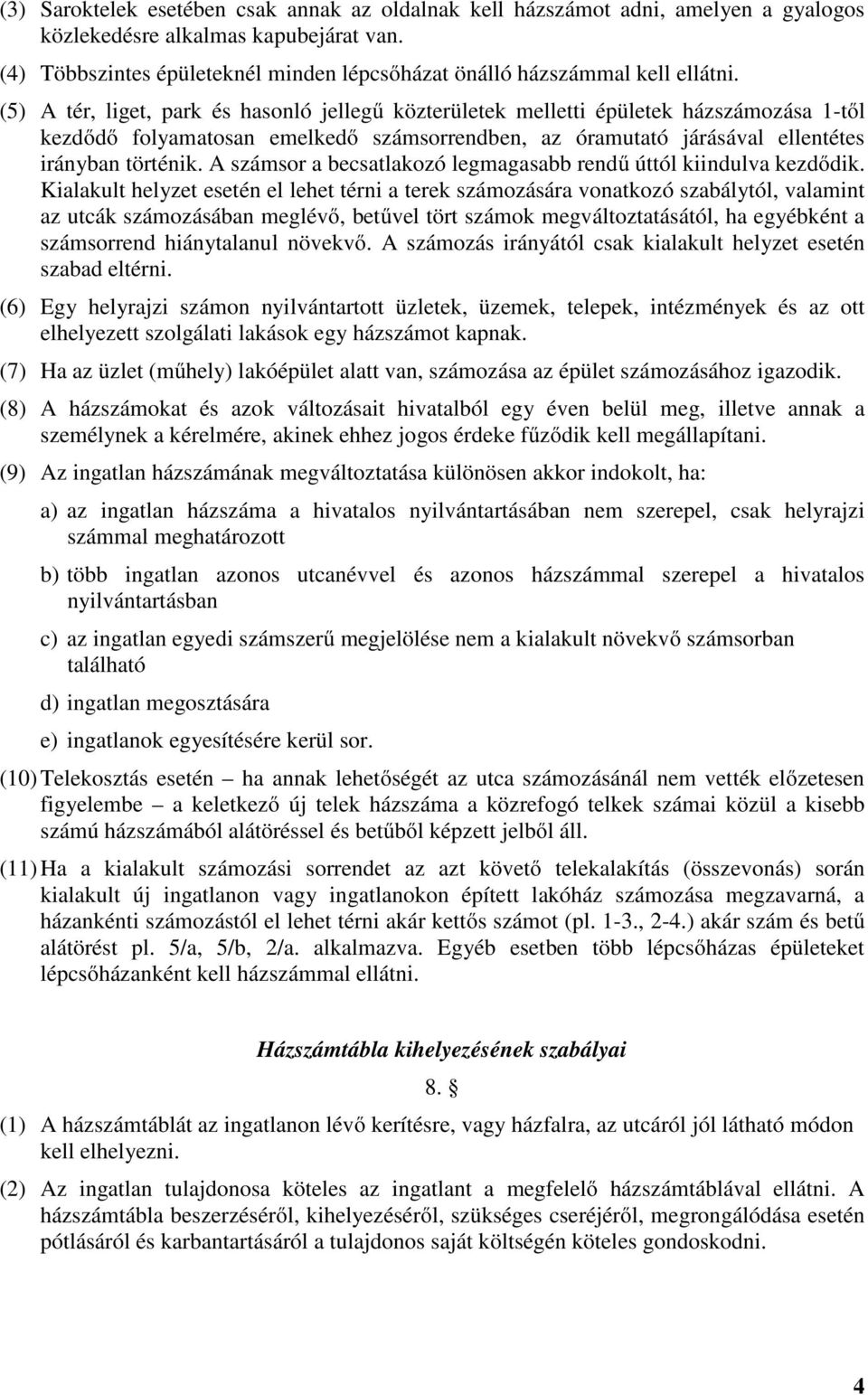 (3) Saroktelek esetében csak annak az oldalnak kell házszámot adni, amelyen a gyalogos közlekedésre alkalmas kapubejárat van.

(4) Többszintes épületeknél minden lépcsőházat önálló házszámmal kell ellátni.

(5) A tér, liget, park és hasonló jellegű közterületek melletti épületek házszámozása 1-től kezdődő folyamatosan emelkedő számsorrendben, az óramutató járásával ellentétes irányban történik. A számsor a becsatlakozó legmagasabb rendű úttól kiindulva kezdődik. Kialakult helyzet esetén el lehet térni a terek számozására vonatkozó szabálytól, valamint az utcák számozásában meglévő, betűvel tört számok megváltoztatásától, ha egyébként a számsorrend hiánytalanul növekvő. A számozás irányától csak kialakult helyzet esetén szabad eltérni.

(6) Egy helyrajzi számon nyilvántartott üzletek, üzemek, telepek, intézmények és az ott elhelyezett szolgálati lakások egy házszámot kapnak.

(7) Ha az üzlet (műhely) lakóépület alatt van, számozása az épület számozásához igazodik.

(8) A házszámokat és azok változásait hivatalból egy éven belül meg, illetve annak a személynek a kérelmére, akinek ehhez jogos érdeke fűződik kell megállapítani.

(9) Az ingatlan házszámának megváltoztatása különösen akkor indokolt, ha:

a) az ingatlan házszáma a hivatalos nyilvántartásában nem szerepel, csak helyrajzi számmal meghatározott

b) több ingatlan azonos utcanévvel és azonos házszámmal szerepel a hivatalos nyilvántartásban

c) az ingatlan egyedi számszerű megjelölése nem a kialakult növekvő számsorban található

d) ingatlan megosztására

e) ingatlanok egyesítésére kerül sor.

(10) Telekosztás esetén – ha annak lehetőségét az utca számozásánál nem vették előzetesen figyelembe – a keletkező új telek házszáma a közrefogó telkek számai közül a kisebb számú házszámából alátöréssel és betűből képzett jelből áll.

(11) Ha a kialakult számozási sorrendet az azt követő telekalakítás (összevonás) során kialakult új ingatlanon vagy ingatlanokon épített lakóház számozása megzavarná, a házankénti számozástól el lehet térni akár kettős számot (pl. 1-3., 2-4.) akár szám és betű alátörést pl. 5/a, 5/b, 2/a. alkalmazva. Egyéb esetben több lépcsőházas épületeket lépcsőházanként kell házszámmal ellátni.

Házszámtábla kihelyezésének szabályai

8. §

(1) A házszámtáblát az ingatlanon lévő kerítésre, vagy házfalra, az utcáról jól látható módon kell elhelyezni.

(2) Az ingatlan tulajdonosa köteles az ingatlant a megfelelő házszámtáblával ellátni. A házszámtábla beszerzéséről, kihelyezéséről, szükséges cseréjéről, megrongálódása esetén pótlásáról és karbantartásáról a tulajdonos saját költségén köteles gondoskodni.

4